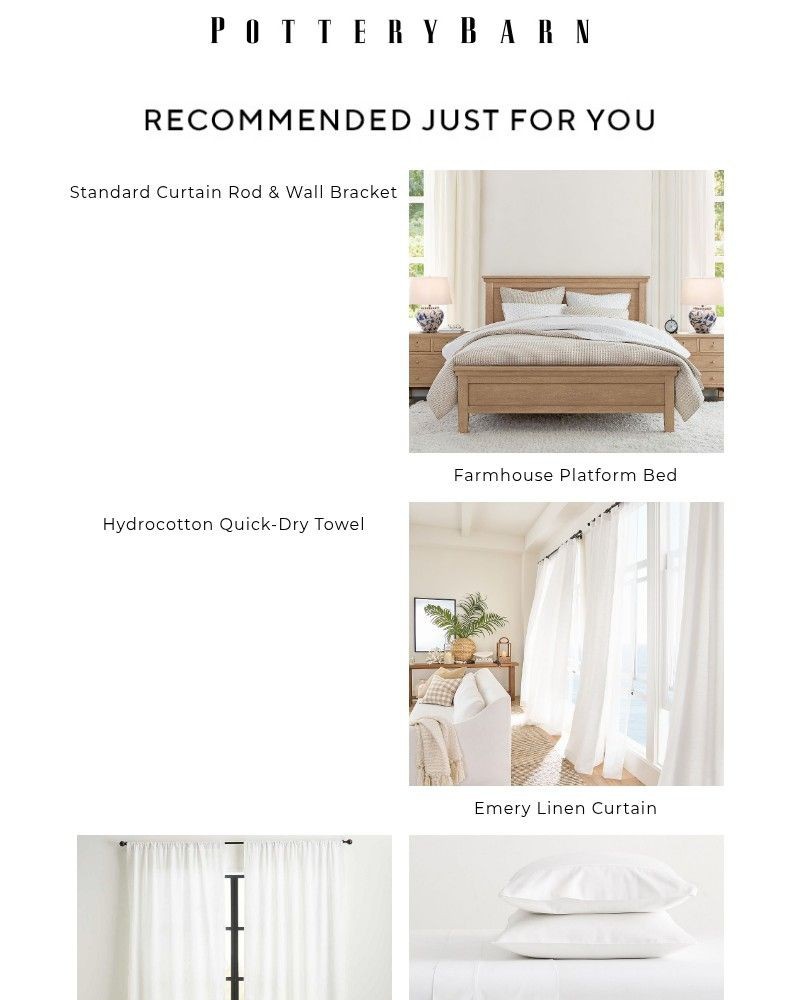 POTTERY BARN

RECOMMENDED JUST FOR YOU

Standard Curtain Rod & Wall Bracket

Farmhouse Platform Bed

Hydrocotton Quick-Dry Towel

Emery Linen Curtain